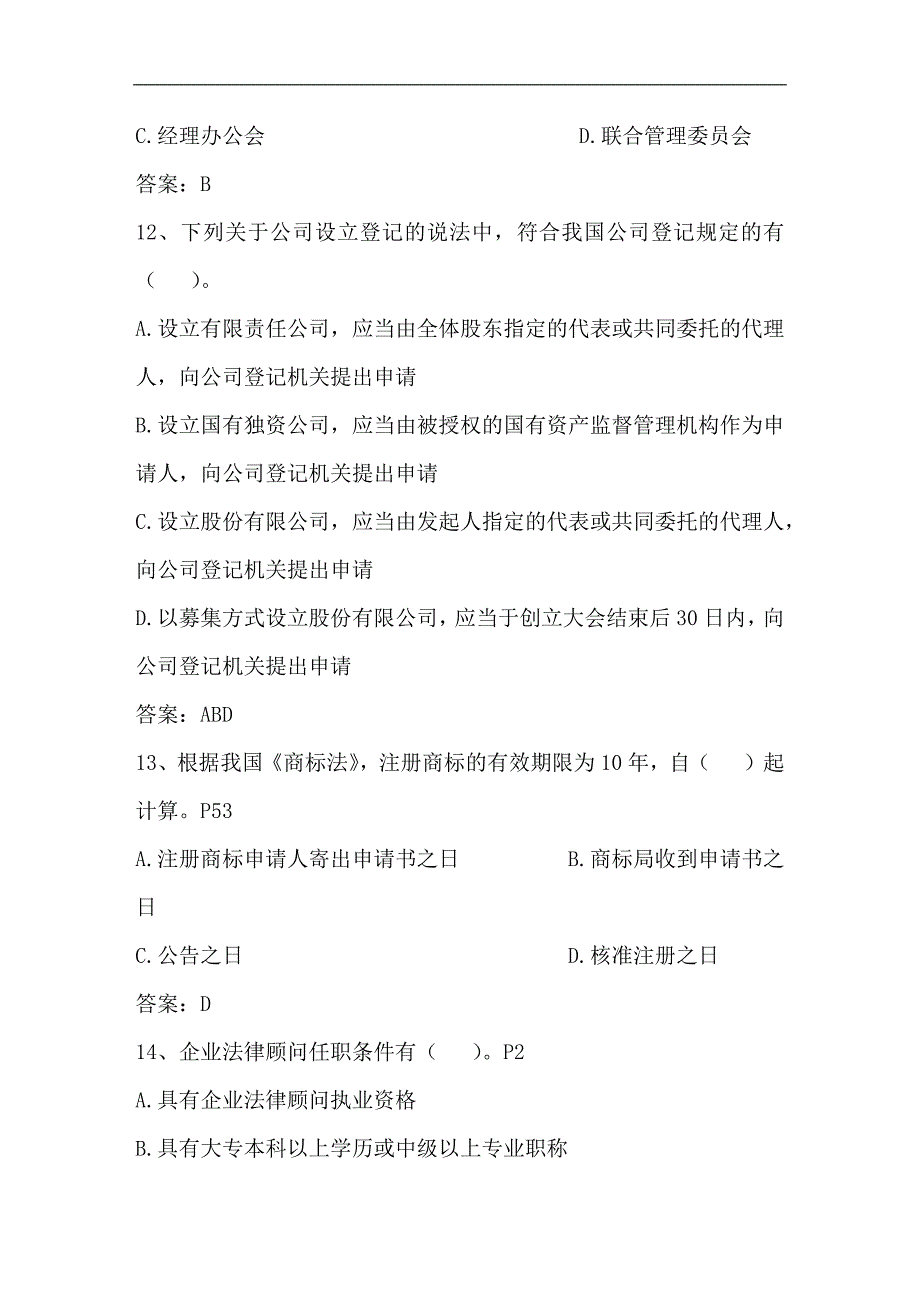 C.经理办公会　　　　　　　　　　　D.联合管理委员会

答案：B

12、下列关于公司设立登记的说法中，符合我国公司登记规定的有（　）。

A.设立有限责任公司，应当由全体股东指定的代表或共同委托的代理人，向公司登记机关提出申请

B.设立国有独资公司，应当由被授权的国有资产监督管理机构作为申请人，向公司登记机关提出申请

C.设立股份有限公司，应当由发起人指定的代表或共同委托的代理人，向公司登记机关提出申请

D.以募集方式设立股份有限公司，应当于创立大会结束后30日内，向公司登记机关提出申请

答案：ABD

13、根据我国《商标法》，注册商标的有效期限为10年，自（　）起计算。P53

A.注册商标申请人寄出申请书之日　　　　　B.商标局收到申请书之日

C.公告之日　　　　　　　　　　　　　　　D.核准注册之日

答案：D

14、企业法律顾问任职条件有（　）。P2

A.具有企业法律顾问执业资格

B.具有大专本科以上学历或中级以上专业职称